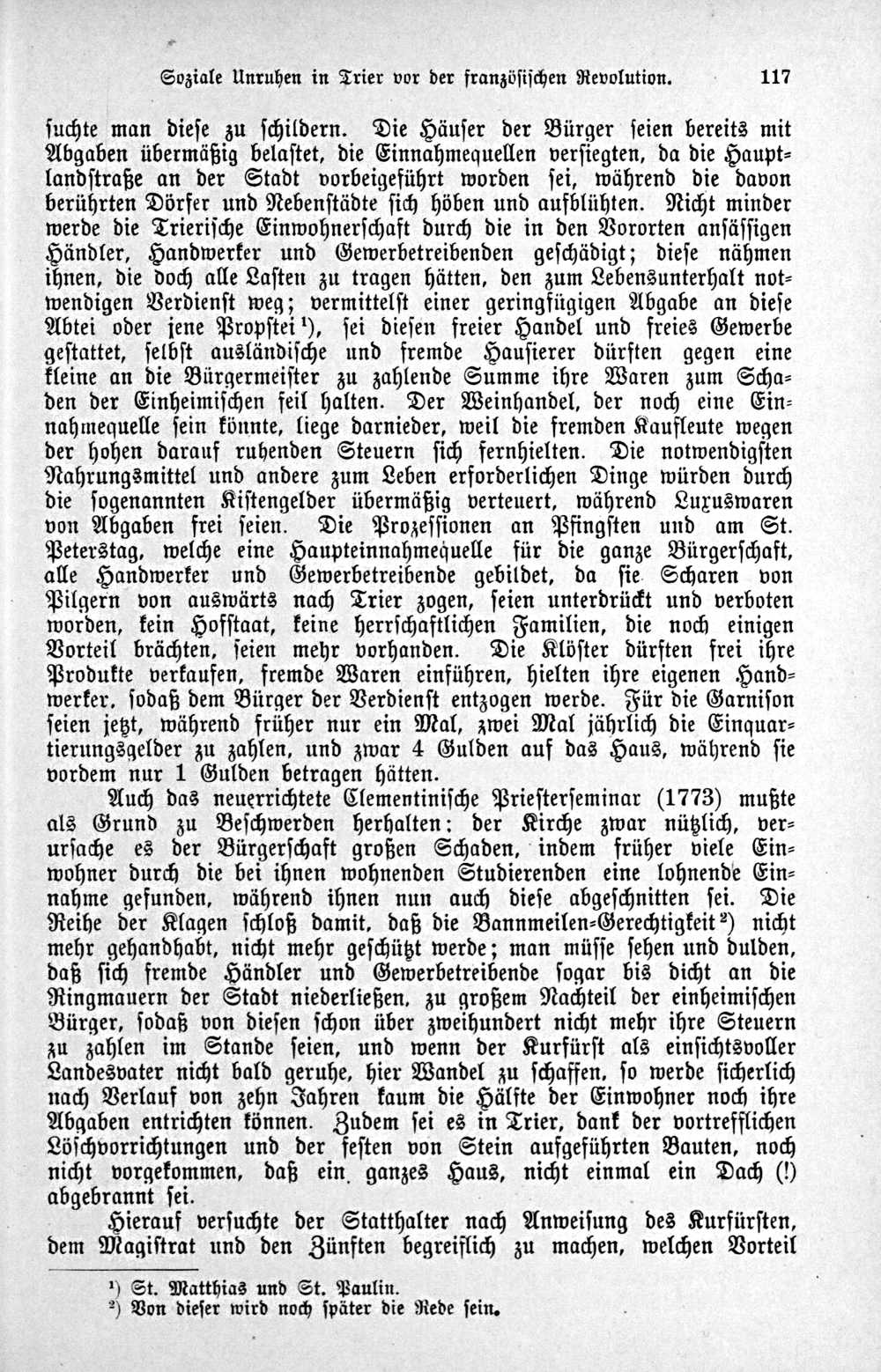 Soziale Unruhen in Trier vor der französischen Revolution. 117

suchte man diese zu schildern. Die Häuser der Bürger seien bereits mit Abgaben übermäßig belastet, die Einnahmequellen versiegten, da die Hauptlandstraße an der Stadt vorbeigeführt worden sei, während die davon berührten Dörfer und Nebenstädte sich höben und aufblühten. Nicht minder werde die Trierische Einwohnerschaft durch die in den Vororten ansässigen Händler, Handwerker und Gewerbetreibenden geschädigt; diese nähmen ihnen, die doch alle Lasten zu tragen hätten, den zum Lebensunterhalt notwendigen Verdienst weg; vermittelst einer geringfügigen Abgabe an diese Abtei oder jene Propstei¹), sei diesen freier Handel und freies Gewerbe gestattet, selbst ausländische und fremde Hausierer dürften gegen eine kleine an die Bürgermeister zu zahlende Summe ihre Waren zum Schaden der Einheimischen feil halten. Der Weinhandel, der noch eine Einnahmequelle sein könnte, liege darnieder, weil die fremden Kaufleute wegen der hohen darauf ruhenden Steuern sich fernhielten. Die notwendigsten Nahrungsmittel und andere zum Leben erforderlichen Dinge würden durch die sogenannten Kistengelder übermäßig verteuert, während Luxuswaren von Abgaben frei seien. Die Prozessionen an Pfingsten und am St. Peterstag, welche eine Haupteinnahmequelle für die ganze Bürgerschaft, alle Handwerker und Gewerbetreibende gebildet, da sie Scharen von Pilgern von auswärts nach Trier zogen, seien unterdrückt und verboten worden, kein Hofstaat, keine herrschaftlichen Familien, die noch einigen Vorteil brächten, seien mehr vorhanden. Die Klöster dürften frei ihre Produkte verkaufen, fremde Waren einführen, hielten ihre eigenen Handwerker, sodaß dem Bürger der Verdienst entzogen werde. Für die Garnison seien jetzt, während früher nur ein Mal, zwei Mal jährlich die Einquartierungsgelder zu zahlen, und zwar 4 Gulden auf das Haus, während sie vordem nur 1 Gulden betragen hätten.

Auch das neuerrichtete Clementinische Priesterseminar (1773) mußte als Grund zu Beschwerden herhalten: der Kirche zwar nützlich, verursache es der Bürgerschaft großen Schaden, indem früher viele Einwohner durch die bei ihnen wohnenden Studierenden eine lohnende Einnahme gefunden, während ihnen nun auch diese abgeschnitten sei. Die Reihe der Klagen schloß damit, daß die Bannmeilen-Gerechtigkeit²) nicht mehr gehandhabt, nicht mehr geschützt werde; man müsse sehen und dulden, daß sich fremde Händler und Gewerbetreibende sogar bis dicht an die Ringmauern der Stadt niederließen, zu großem Nachteil der einheimischen Bürger, sodaß von diesen schon über zweihundert nicht mehr ihre Steuern zu zahlen im Stande seien, und wenn der Kurfürst als einsichtsvoller Landesvater nicht bald geruhe, hier Wandel zu schaffen, so werde sicherlich nach Verlauf von zehn Jahren kaum die Hälfte der Einwohner noch ihre Abgaben entrichten können. Zudem sei es in Trier, dank der vortrefflichen Löschvorrichtungen und der festen von Stein aufgeführten Bauten, noch nicht vorgekommen, daß ein ganzes Haus, nicht einmal ein Dach (!) abgebrannt sei.

Hierauf versuchte der Statthalter nach Anweisung des Kurfürsten, dem Magistrat und den Zünften begreiflich zu machen, welchen Vorteil

¹) St. Matthias und St. Paulin.
²) Von dieser wird noch später die Rede sein.